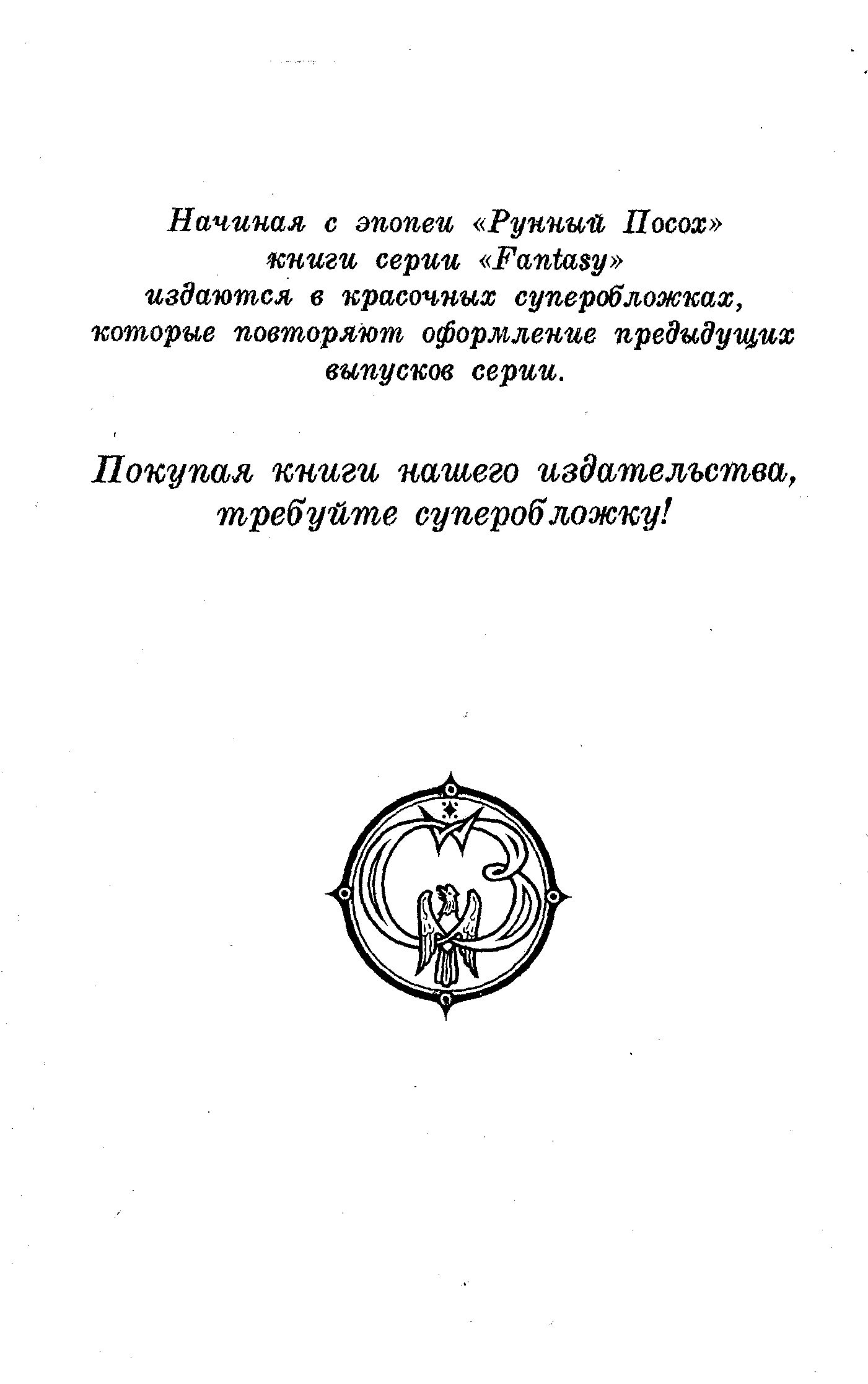 Начиная с эпопеи «Рунный Посох» книги серии «Fantasy» издаются в красочных суперобложках, которые повторяют оформление предыдущих выпусков серии.

Покупая книги нашего издательства, требуйте суперобложку!